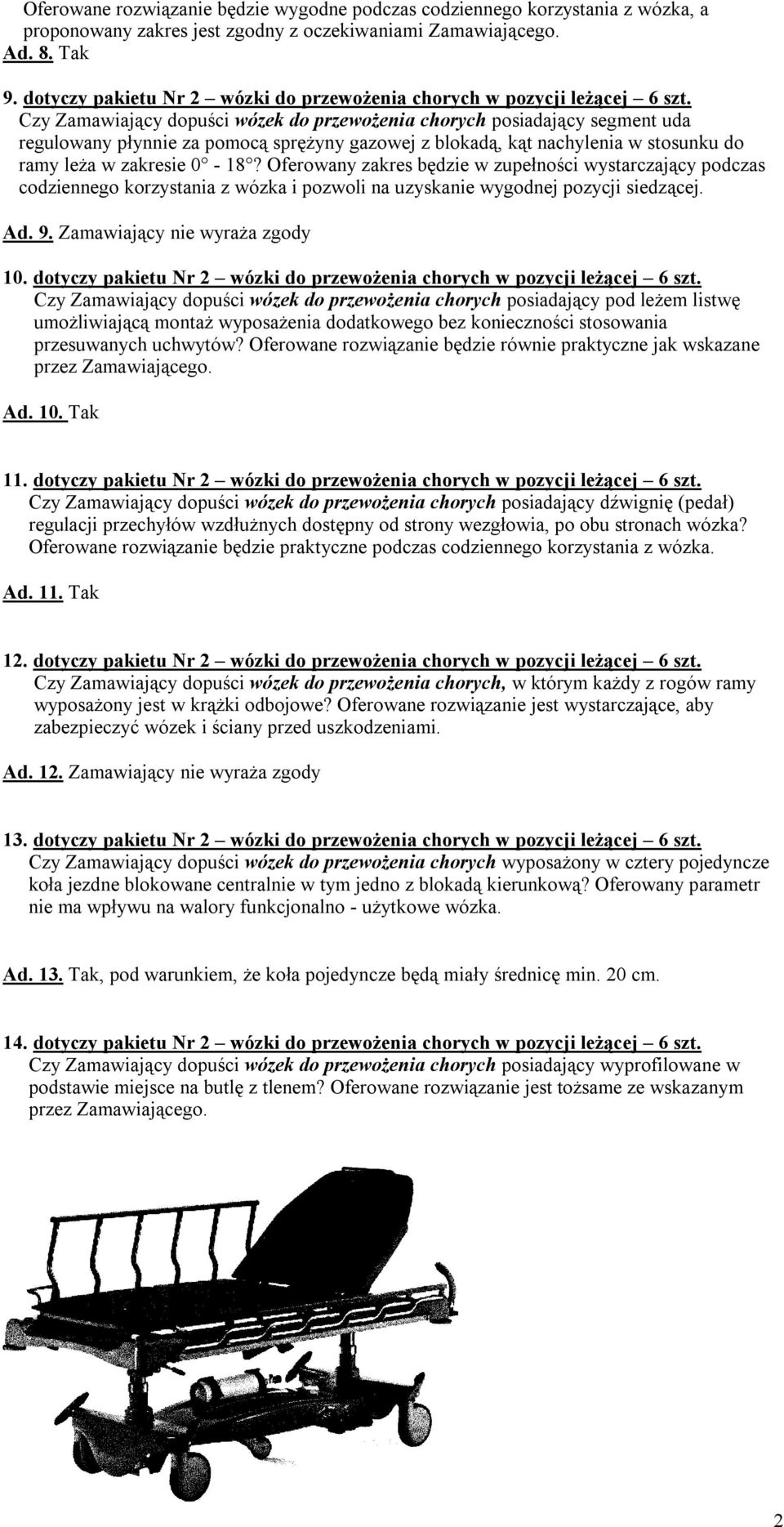 Oferowane rozwiązanie będzie wygodne podczas codziennego korzystania z wózka, a proponowany zakres jest zgodny z oczekiwaniami Zamawiającego.
Ad. 8. Tak

9. dotyczy pakietu Nr 2 – wózki do przewożenia chorych w pozycji leżącej – 6 szt.
Czy Zamawiający dopuści wózek do przewożenia chorych posiadający segment uda regulowany płynnie za pomocą sprężyny gazowej z blokadą, kąt nachylenia w stosunku do ramy leża w zakresie 0° - 18°? Oferowany zakres będzie w zupełności wystarczający podczas codziennego korzystania z wózka i pozwoli na uzyskanie wygodnej pozycji siedzącej.

Ad. 9. Zamawiający nie wyraża zgody

10. dotyczy pakietu Nr 2 – wózki do przewożenia chorych w pozycji leżącej – 6 szt.
Czy Zamawiający dopuści wózek do przewożenia chorych posiadający pod leżem listwę umożliwiającą montaż wyposażenia dodatkowego bez konieczności stosowania przesuwanych uchwytów? Oferowane rozwiązanie będzie równie praktyczne jak wskazane przez Zamawiającego.

Ad. 10. Tak

11. dotyczy pakietu Nr 2 – wózki do przewożenia chorych w pozycji leżącej – 6 szt.
Czy Zamawiający dopuści wózek do przewożenia chorych posiadający dźwignię (pedał) regulacji przechyłów wzdłużnych dostępny od strony wezgłowia, po obu stronach wózka? Oferowane rozwiązanie będzie praktyczne podczas codziennego korzystania z wózka.

Ad. 11. Tak

12. dotyczy pakietu Nr 2 – wózki do przewożenia chorych w pozycji leżącej – 6 szt.
Czy Zamawiający dopuści wózek do przewożenia chorych, w którym każdy z rogów ramy wyposażony jest w krążki odbojowe? Oferowane rozwiązanie jest wystarczające, aby zabezpieczyć wózek i ściany przed uszkodzeniami.

Ad. 12. Zamawiający nie wyraża zgody

13. dotyczy pakietu Nr 2 – wózki do przewożenia chorych w pozycji leżącej – 6 szt.
Czy Zamawiający dopuści wózek do przewożenia chorych wyposażony w cztery pojedyncze koła jezdne blokowane centralnie w tym jedno z blokadą kierunkową? Oferowany parametr nie ma wpływu na walory funkcjonalno - użytkowe wózka.

Ad. 13. Tak, pod warunkiem, że koła pojedyncze będą miały średnicę min. 20 cm.

14. dotyczy pakietu Nr 2 – wózki do przewożenia chorych w pozycji leżącej – 6 szt.
Czy Zamawiający dopuści wózek do przewożenia chorych posiadający wyprofilowane w podstawie miejsce na butlę z tlenem? Oferowane rozwiązanie jest tożsame ze wskazanym przez Zamawiającego.

2